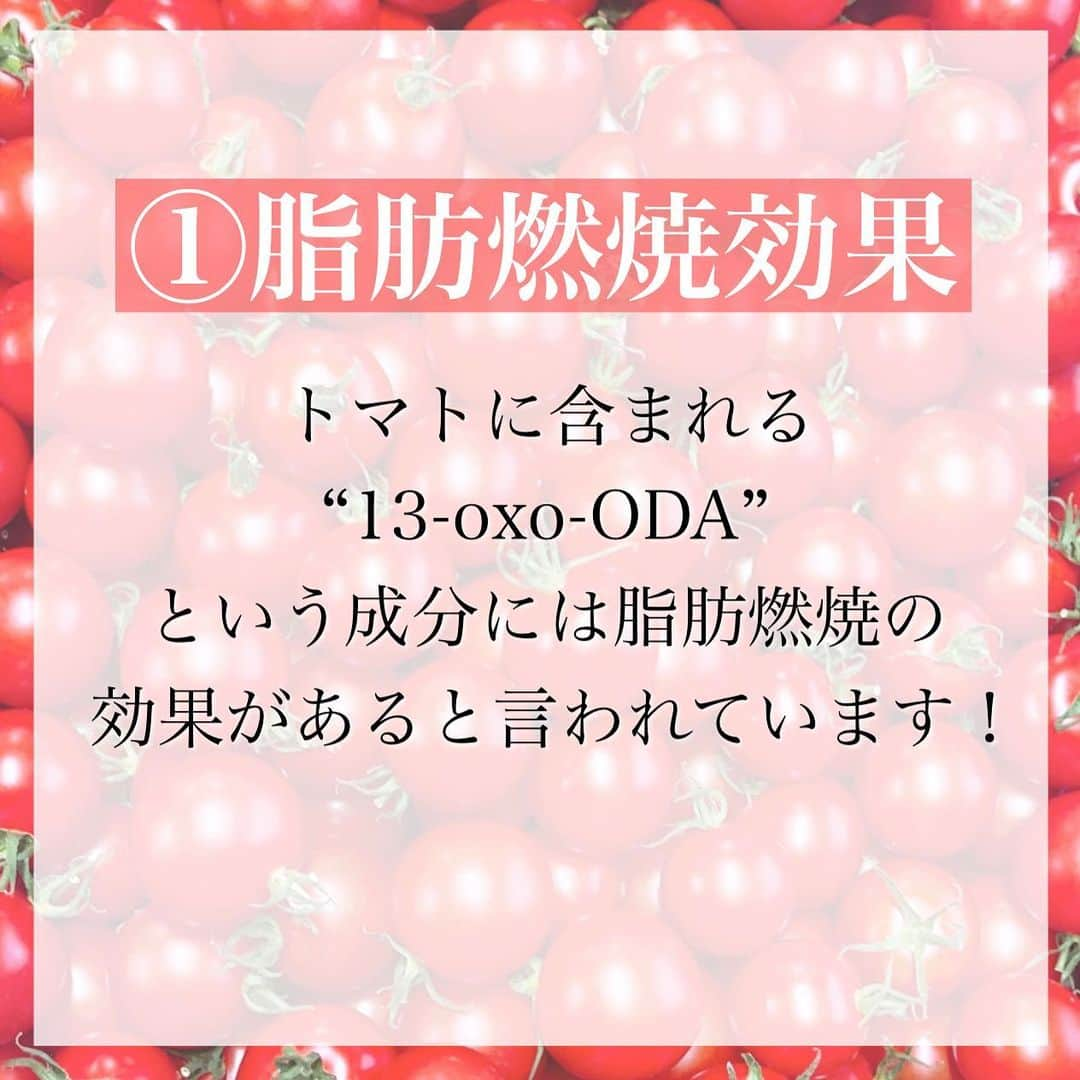 ①脂肪燃焼効果

トマトに含まれる
“13-oxo-ODA”
という成分には脂肪燃焼の
効果があると言われています！